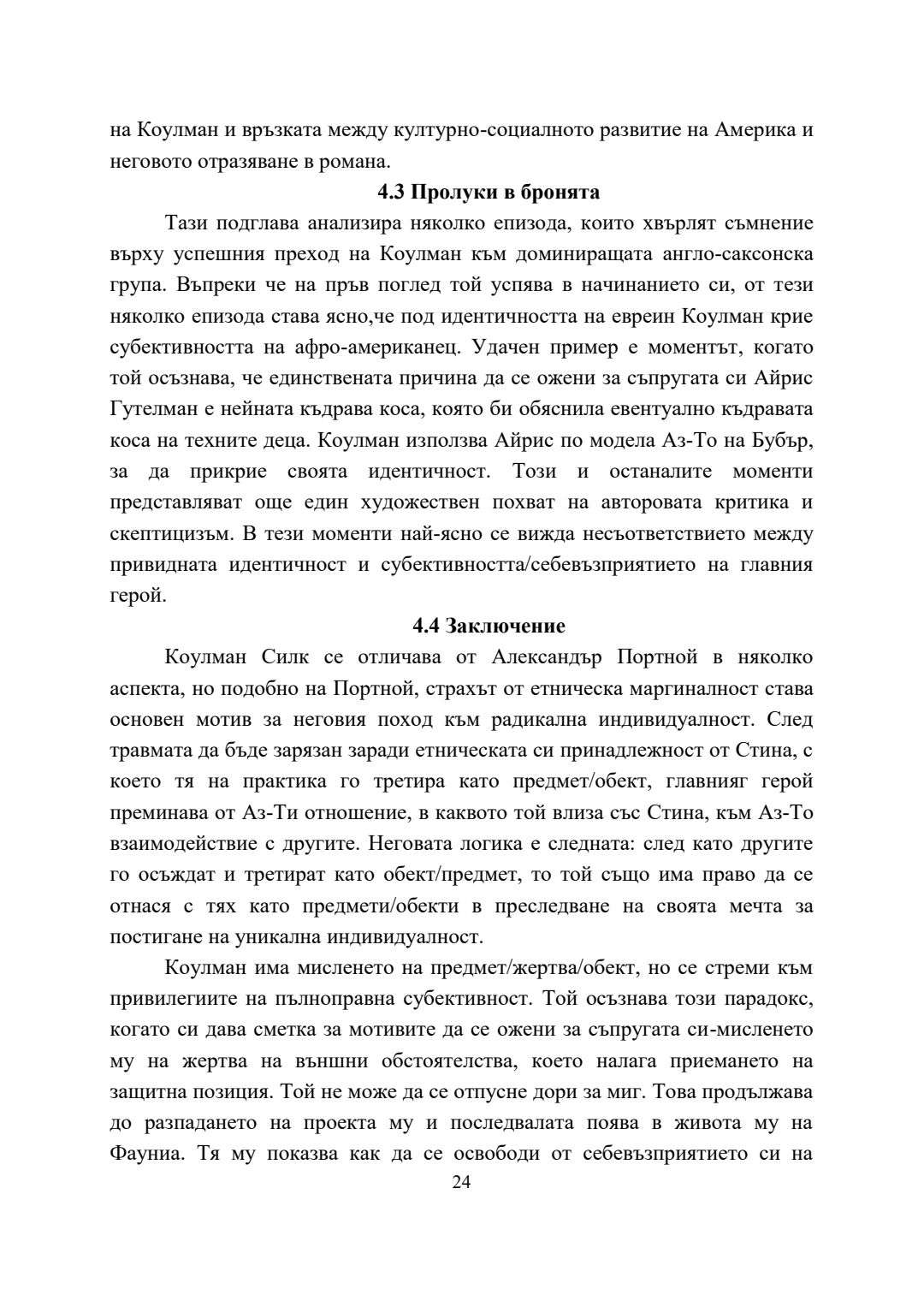 на Коулман и връзката между културно-социалното развитие на Америка и неговото отразяване в романа.

4.3 Пролуки в бронята

Тази подглава анализира няколко епизода, които хвърлят съмнение върху успешния преход на Коулман към доминиращата англо-саксонска група. Въпреки че на пръв поглед той успява в начинанието си, от тези няколко епизода става ясно,че под идентичността на евреин Коулман крие субективността на афро-американец. Удачен пример е моментът, когато той осъзнава, че единствената причина да се ожени за съпругата си Айрис Гутелман е нейната къдрава коса, която би обяснила евентуално къдравата коса на техните деца. Коулман използва Айрис по модела Аз-То на Бубър, за да прикрие своята идентичност. Този и останалите моменти представляват още един художествен похват на авторовата критика и скептицизъм. В тези моменти най-ясно се вижда несъответствието между привидната идентичност и субективността/себевъзприятието на главния герой.

4.4 Заключение

Коулман Силк се отличава от Александър Портной в няколко аспекта, но подобно на Портной, страхът от етническа маргиналност става основен мотив за неговия поход към радикална индивидуалност. След травмата да бъде зарязан заради етническата си принадлежност от Стина, с което тя на практика го третира като предмет/обект, главнияг герой преминава от Аз-Ти отношение, в каквото той влиза със Стина, към Аз-То взаимодействие с другите. Неговата логика е следната: след като другите го осъждат и третират като обект/предмет, то той също има право да се отнася с тях като предмети/обекти в преследване на своята мечта за постигане на уникална индивидуалност.

Коулман има мисленето на предмет/жертва/обект, но се стреми към привилегиите на пълноправна субективност. Той осъзнава този парадокс, когато си дава сметка за мотивите да се ожени за съпругата си-мисленето му на жертва на външни обстоятелства, което налага приемането на защитна позиция. Той не може да се отпусне дори за миг. Това продължава до разпадането на проекта му и последвалата поява в живота му на Фауниа. Тя му показва как да се освободи от себевъзприятието си на

24